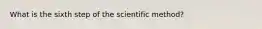 What is the sixth step of the scientific method?